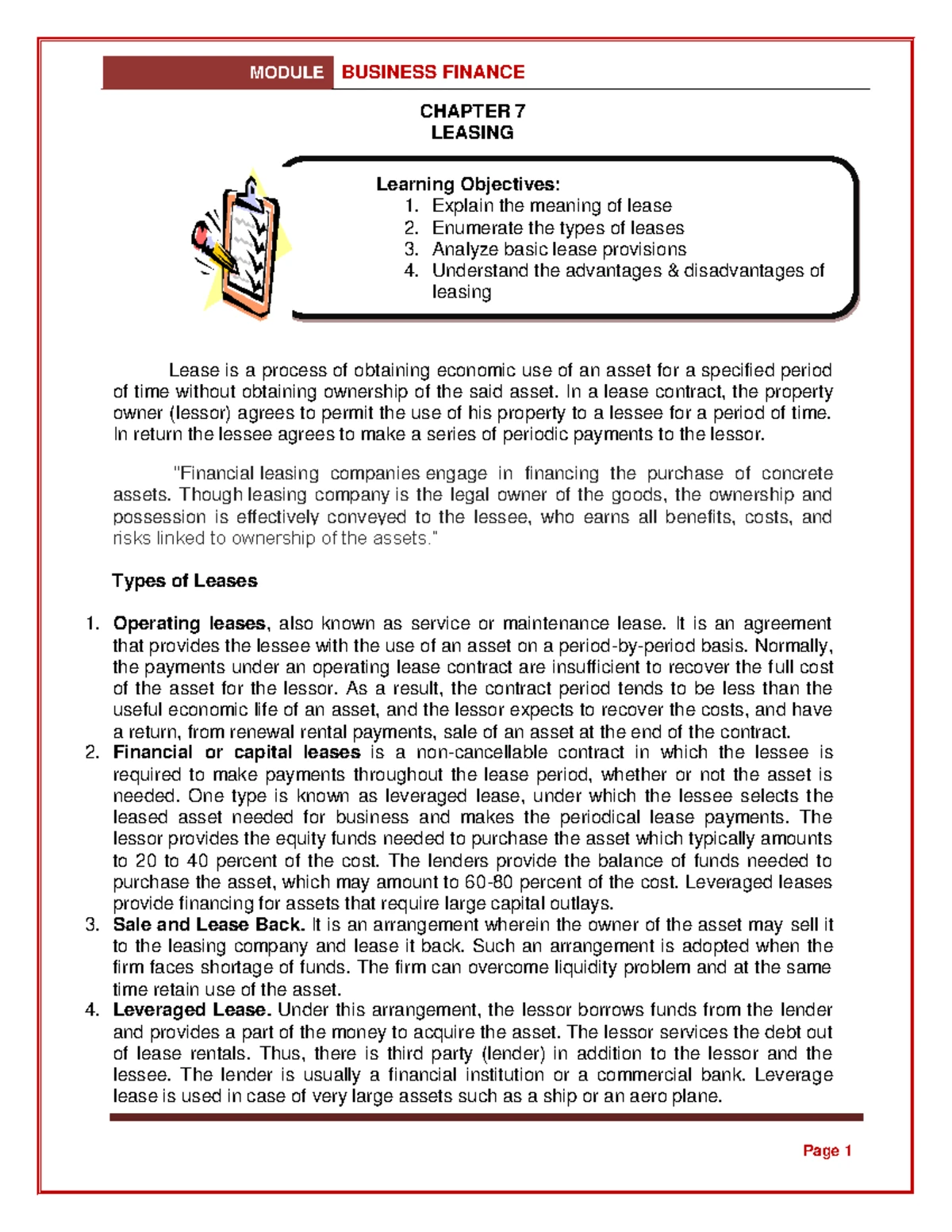 MODULE BUSINESS FINANCE

CHAPTER 7
LEASING

Learning Objectives:
1. Explain the meaning of lease
2. Enumerate the types of leases
3. Analyze basic lease provisions
4. Understand the advantages & disadvantages of leasing

Lease is a process of obtaining economic use of an asset for a specified period of time without obtaining ownership of the said asset. In a lease contract, the property owner (lessor) agrees to permit the use of his property to a lessee for a period of time. In return the lessee agrees to make a series of periodic payments to the lessor.

"Financial leasing companies engage in financing the purchase of concrete assets. Though leasing company is the legal owner of the goods, the ownership and possession is effectively conveyed to the lessee, who earns all benefits, costs, and risks linked to ownership of the assets."

Types of Leases

1. Operating leases, also known as service or maintenance lease. It is an agreement that provides the lessee with the use of an asset on a period-by-period basis. Normally, the payments under an operating lease contract are insufficient to recover the full cost of the asset for the lessor. As a result, the contract period tends to be less than the useful economic life of an asset, and the lessor expects to recover the costs, and have a return, from renewal rental payments, sale of an asset at the end of the contract.
2. Financial or capital leases is a non-cancellable contract in which the lessee is required to make payments throughout the lease period, whether or not the asset is needed. One type is known as leveraged lease, under which the lessee selects the leased asset needed for business and makes the periodical lease payments. The lessor provides the equity funds needed to purchase the asset which typically amounts to 20 to 40 percent of the cost. The lenders provide the balance of funds needed to purchase the asset, which may amount to 60-80 percent of the cost. Leveraged leases provide financing for assets that require large capital outlays.
3. Sale and Lease Back. It is an arrangement wherein the owner of the asset may sell it to the leasing company and lease it back. Such an arrangement is adopted when the firm faces shortage of funds. The firm can overcome liquidity problem and at the same time retain use of the asset.
4. Leveraged Lease. Under this arrangement, the lessor borrows funds from the lender and provides a part of the money to acquire the asset. The lessor services the debt out of lease rentals. Thus, there is third party (lender) in addition to the lessor and the lessee. The lender is usually a financial institution or a commercial bank. Leverage lease is used in case of very large assets such as a ship or an aero plane.

Page 1